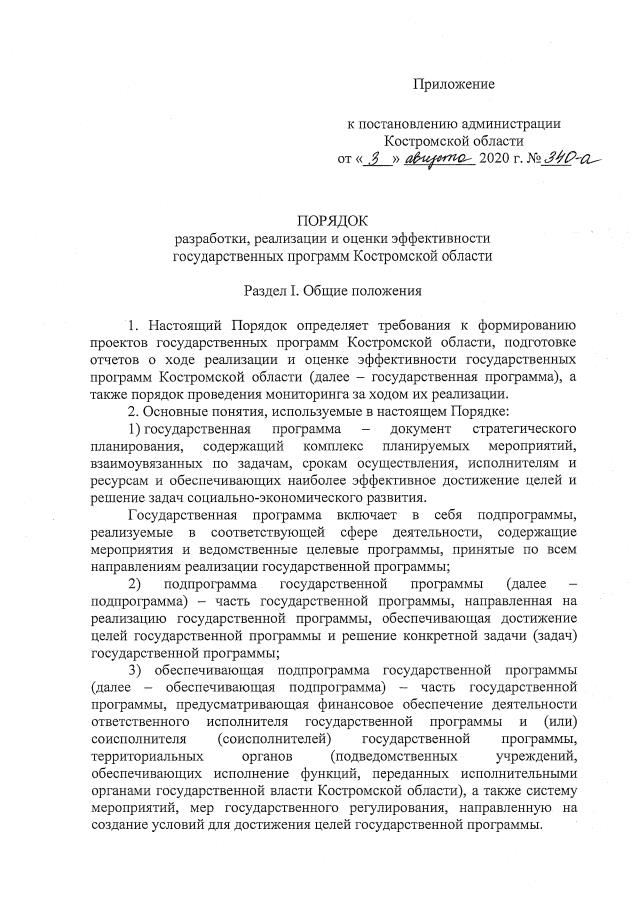 Приложение

к постановлению администрации Костромской области
от « 3 » августа 2020 г. № 340-а

ПОРЯДОК
разработки, реализации и оценки эффективности государственных программ Костромской области

Раздел I. Общие положения

1. Настоящий Порядок определяет требования к формированию проектов государственных программ Костромской области, подготовке отчетов о ходе реализации и оценке эффективности государственных программ Костромской области (далее – государственная программа), а также порядок проведения мониторинга за ходом их реализации.

2. Основные понятия, используемые в настоящем Порядке:

1) государственная программа – документ стратегического планирования, содержащий комплекс планируемых мероприятий, взаимоувязанных по задачам, срокам осуществления, исполнителям и ресурсам и обеспечивающих наиболее эффективное достижение целей и решение задач социально-экономического развития.

Государственная программа включает в себя подпрограммы, реализуемые в соответствующей сфере деятельности, содержащие мероприятия и ведомственные целевые программы, принятые по всем направлениям реализации государственной программы;

2) подпрограмма государственной программы (далее – подпрограмма) – часть государственной программы, направленная на реализацию государственной программы, обеспечивающая достижение целей государственной программы и решение конкретной задачи (задач) государственной программы;

3) обеспечивающая подпрограмма государственной программы (далее – обеспечивающая подпрограмма) – часть государственной программы, предусматривающая финансовое обеспечение деятельности ответственного исполнителя государственной программы и (или) соисполнителя (соисполнителей) государственной программы, территориальных органов (подведомственных учреждений, обеспечивающих исполнение функций, переданных исполнительными органами государственной власти Костромской области), а также систему мероприятий, мер государственного регулирования, направленную на создание условий для достижения целей государственной программы.